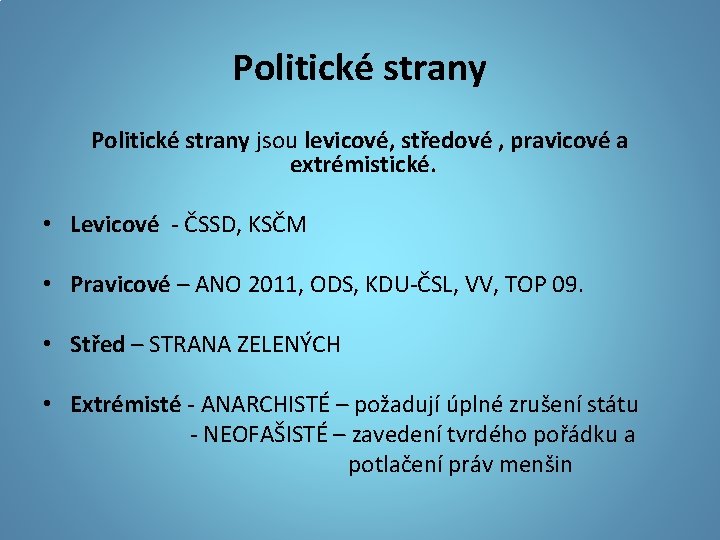 Politické strany

Politické strany jsou levicové, středové , pravicové a extrémistické.

• Levicové - ČSSD, KSČM

• Pravicové – ANO 2011, ODS, KDU-ČSL, VV, TOP 09.

• Střed – STRANA ZELENÝCH

• Extrémisté - ANARCHISTÉ – požadují úplné zrušení státu
- NEOFAŠISTÉ – zavedení tvrdého pořádku a potlačení práv menšin